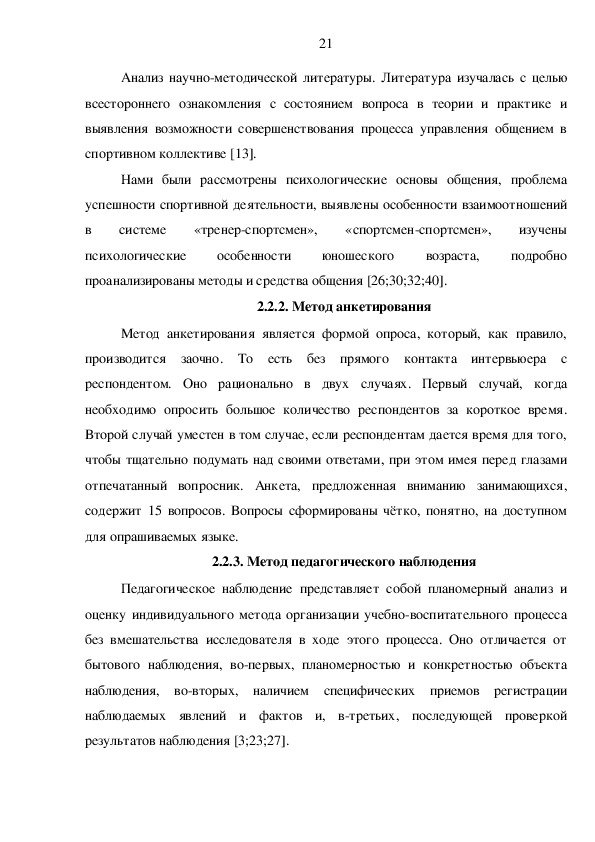 21

Анализ научно-методической литературы. Литература изучалась с целью всестороннего ознакомления с состоянием вопроса в теории и практике и выявления возможности совершенствования процесса управления общением в спортивном коллективе [13].

Нами были рассмотрены психологические основы общения, проблема успешности спортивной деятельности, выявлены особенности взаимоотношений в системе «тренер-спортсмен», «спортсмен-спортсмен», изучены психологические особенности юношеского возраста, подробно проанализированы методы и средства общения [26;30;32;40].

2.2.2. Метод анкетирования

Метод анкетирования является формой опроса, который, как правило, производится заочно. То есть без прямого контакта интервьюера с респондентом. Оно рационально в двух случаях. Первый случай, когда необходимо опросить большое количество респондентов за короткое время. Второй случай уместен в том случае, если респондентам дается время для того, чтобы тщательно подумать над своими ответами, при этом имея перед глазами отпечатанный вопросник. Анкета, предложенная вниманию занимающихся, содержит 15 вопросов. Вопросы сформированы чётко, понятно, на доступном для опрашиваемых языке.

2.2.3. Метод педагогического наблюдения

Педагогическое наблюдение представляет собой планомерный анализ и оценку индивидуального метода организации учебно-воспитательного процесса без вмешательства исследователя в ходе этого процесса. Оно отличается от бытового наблюдения, во-первых, планомерностью и конкретностью объекта наблюдения, во-вторых, наличием специфических приемов регистрации наблюдаемых явлений и фактов и, в-третьих, последующей проверкой результатов наблюдения [3;23;27].